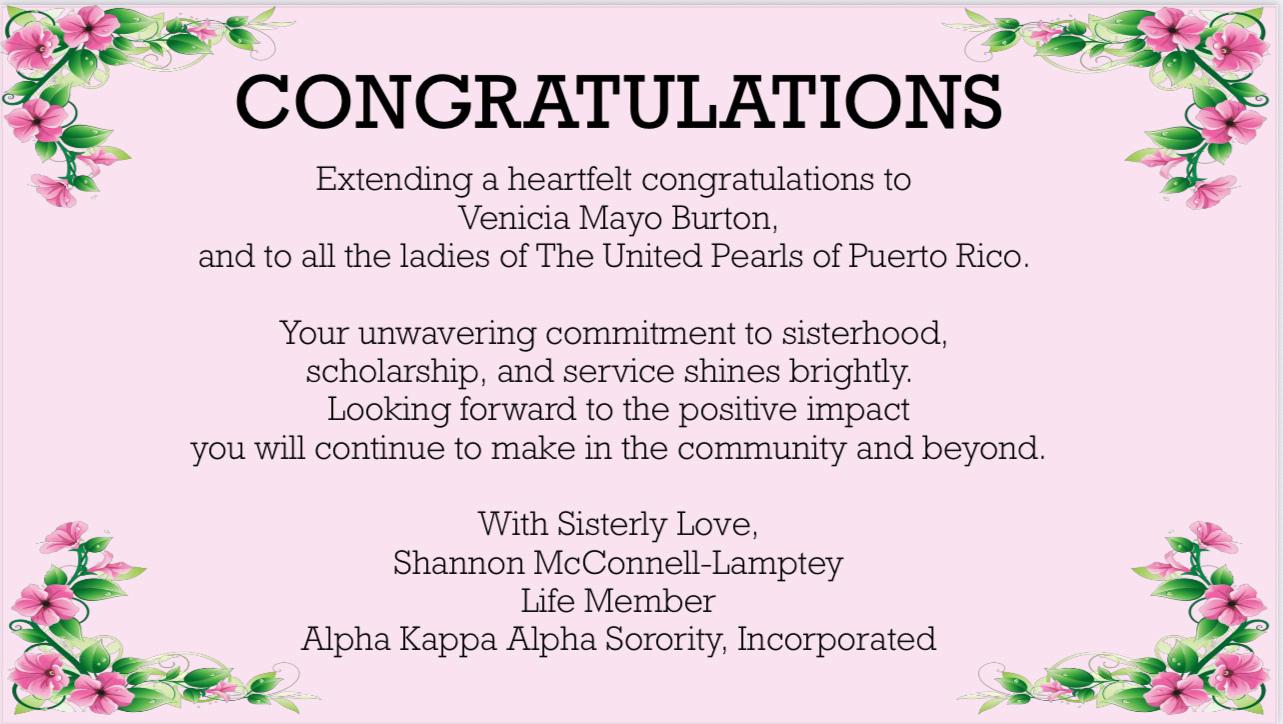 CONGRATULATIONS

Extending a heartfelt congratulations to Venicia Mayo Burton, and to all the ladies of The United Pearls of Puerto Rico.

Your unwavering commitment to sisterhood, scholarship, and service shines brightly. Looking forward to the positive impact you will continue to make in the community and beyond.

With Sisterly Love,
Shannon McConnell-Lamptey
Life Member
Alpha Kappa Alpha Sorority, Incorporated